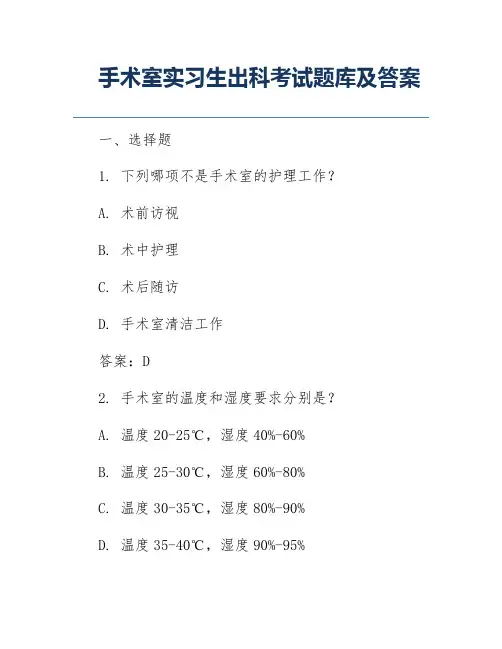 手术室实习生出科考试题库及答案

一、选择题

1. 下列哪项不是手术室的护理工作？

A. 术前访视

B. 术中护理

C. 术后随访

D. 手术室清洁工作

答案：D

2. 手术室的温度和湿度要求分别是？

A. 温度 20-25℃，湿度 40%-60%

B. 温度 25-30℃，湿度 60%-80%

C. 温度 30-35℃，湿度 80%-90%

D. 温度 35-40℃，湿度 90%-95%